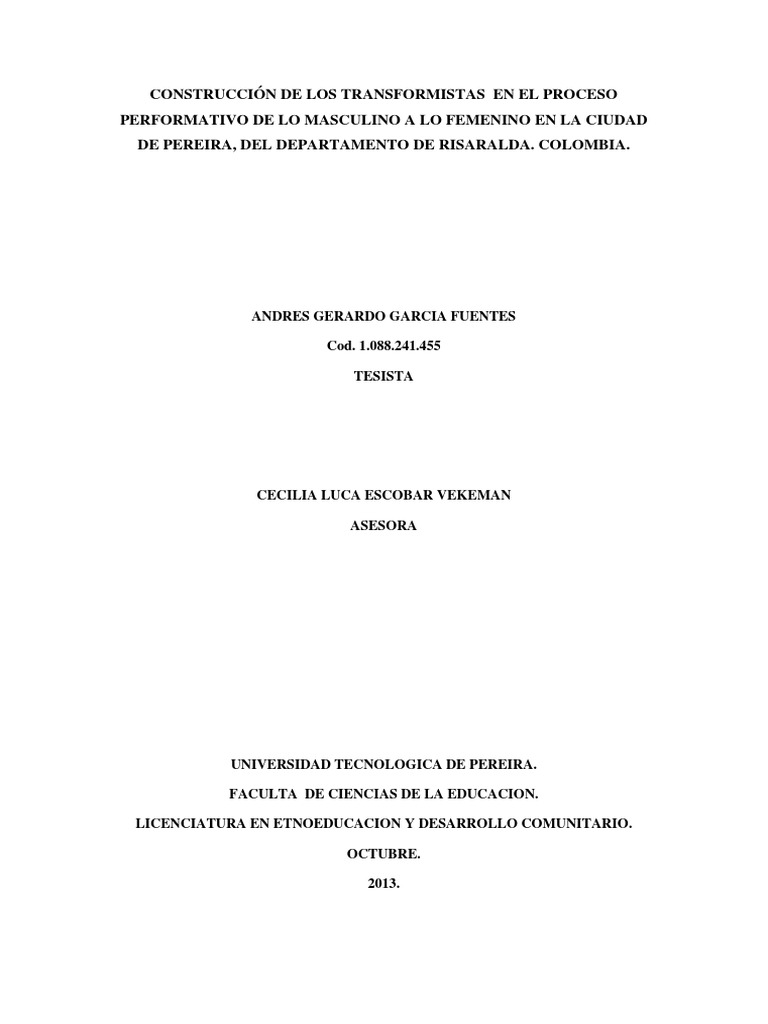 CONSTRUCCIÓN DE LOS TRANSFORMISTAS EN EL PROCESO PERFORMATIVO DE LO MASCULINO A LO FEMENINO EN LA CIUDAD DE PEREIRA, DEL DEPARTAMENTO DE RISARALDA. COLOMBIA.

ANDRES GERARDO GARCIA FUENTES

Cod. 1.088.241.455

TESISTA

CECILIA LUCA ESCOBAR VEKEMAN

ASESORA

UNIVERSIDAD TECNOLOGICA DE PEREIRA.

FACULTA DE CIENCIAS DE LA EDUCACION.

LICENCIATURA EN ETNOEDUCACION Y DESARROLLO COMUNITARIO.

OCTUBRE.

2013.